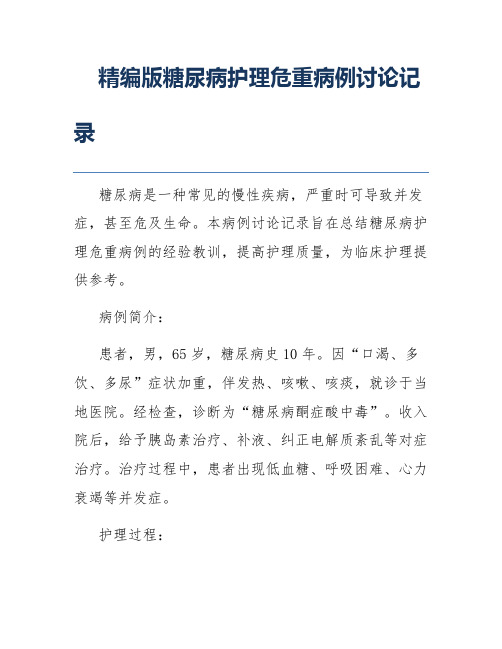 精编版糖尿病护理危重病例讨论记录

糖尿病是一种常见的慢性疾病，严重时可导致并发症，甚至危及生命。本病例讨论记录旨在总结糖尿病护理危重病例的经验教训，提高护理质量，为临床护理提供参考。

病例简介：

患者，男，65岁，糖尿病史10年。因“口渴、多饮、多尿”症状加重，伴发热、咳嗽、咳痰，就诊于当地医院。经检查，诊断为“糖尿病酮症酸中毒”。收入院后，给予胰岛素治疗、补液、纠正电解质紊乱等对症治疗。治疗过程中，患者出现低血糖、呼吸困难、心力衰竭等并发症。

护理过程：